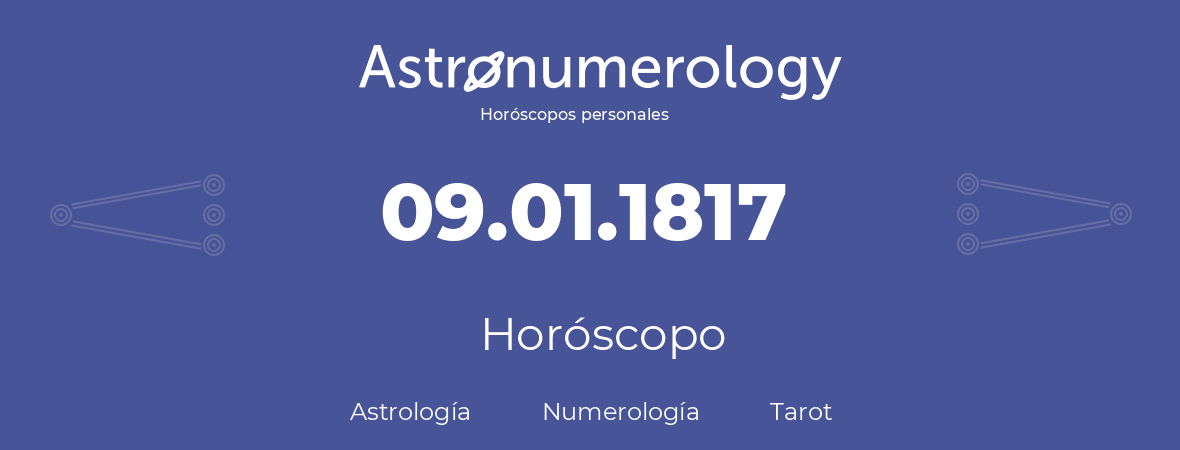 Astronumerology
Horóscopos personales

09.01.1817

Horóscopo

Astrología Numerología Tarot